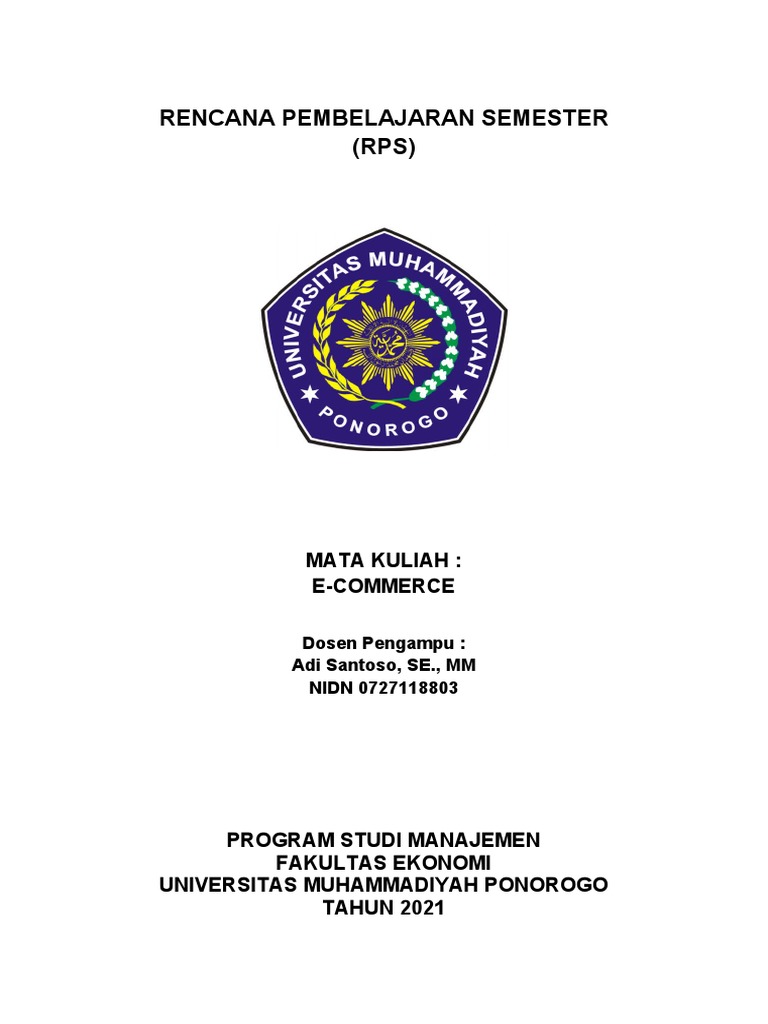 RENCANA PEMBELAJARAN SEMESTER
(RPS)

UNIVERSITAS MUHAMMADIYAH
PONOROGO

MATA KULIAH :
E-COMMERCE

Dosen Pengampu :
Adi Santoso, SE., MM
NIDN 0727118803

PROGRAM STUDI MANAJEMEN
FAKULTAS EKONOMI
UNIVERSITAS MUHAMMADIYAH PONOROGO
TAHUN 2021